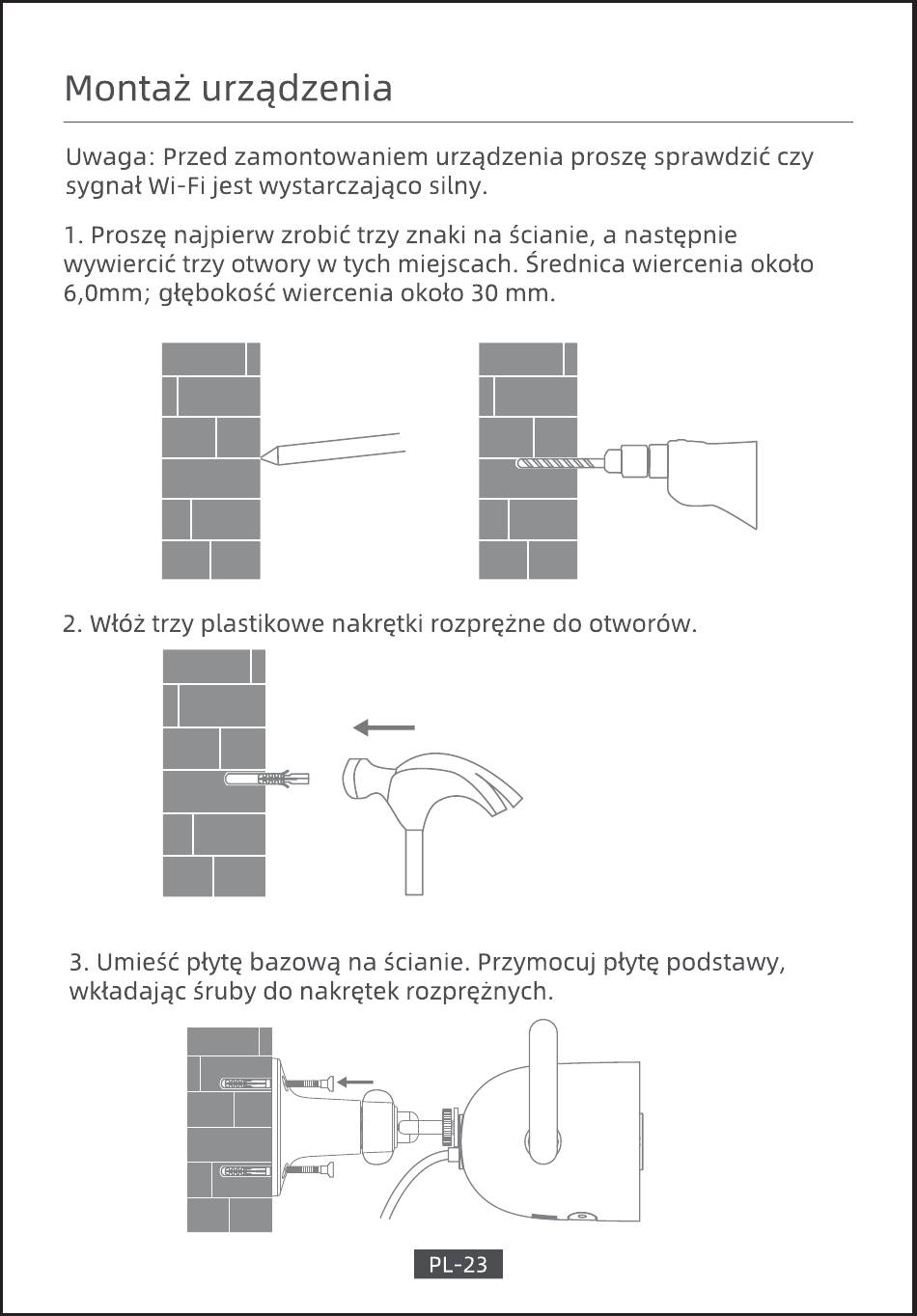 Montaż urządzenia

Uwaga: Przed zamontowaniem urządzenia proszę sprawdzić czy sygnał Wi-Fi jest wystarczająco silny.

1. Proszę najpierw zrobić trzy znaki na ścianie, a następnie wywiercić trzy otwory w tych miejscach. Średnica wiercenia około 6,0mm; głębokość wiercenia około 30 mm.

2. Włóż trzy plastikowe nakrętki rozprężne do otworów.

3. Umieść płytę bazową na ścianie. Przymocuj płytę podstawy, wkładając śruby do nakrętek rozprężnych.

PL-23